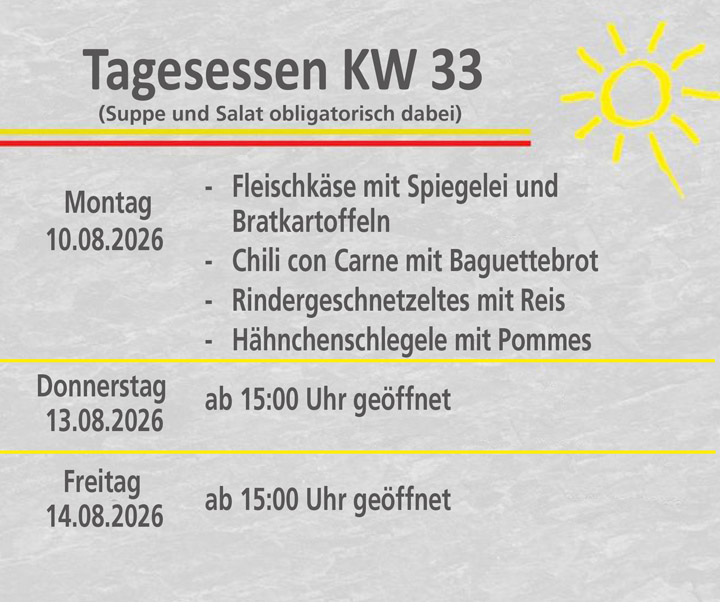 Tagesessen KW 33
(Suppe und Salat obligatorisch dabei)

Montag
10.08.2026

- Fleischkäse mit Spiegelei und Bratkartoffeln
- Chili con Carne mit Baguettebrot
- Rindergeschnetzeltes mit Reis
- Hähnchenschlegele mit Pommes

Donnerstag
13.08.2026

ab 15:00 Uhr geöffnet

Freitag
14.08.2026

ab 15:00 Uhr geöffnet